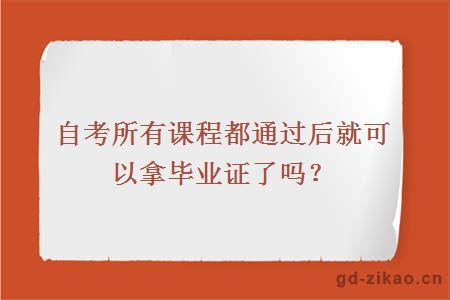 自考所有课程都通过后就可以拿毕业证了吗？

gd-zikao.cn